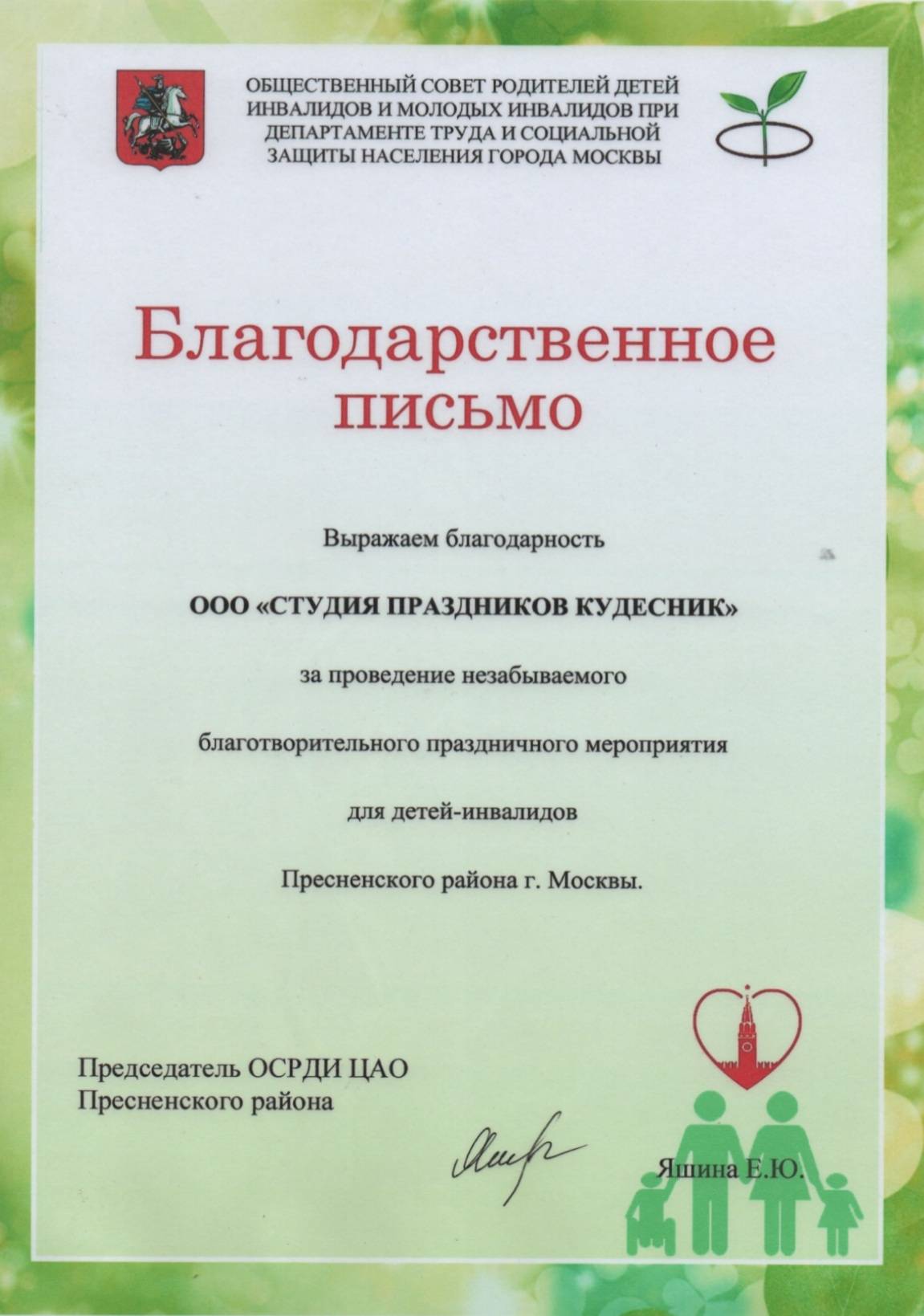 ОБЩЕСТВЕННЫЙ СОВЕТ РОДИТЕЛЕЙ ДЕТЕЙ ИНВАЛИДОВ И МОЛОДЫХ ИНВАЛИДОВ ПРИ ДЕПАРТАМЕНТЕ ТРУДА И СОЦИАЛЬНОЙ ЗАЩИТЫ НАСЕЛЕНИЯ ГОРОДА МОСКВЫ

Благодарственное письмо

Выражаем благодарность

ООО «СТУДИЯ ПРАЗДНИКОВ КУДЕСНИК»

за проведение незабываемого

благотворительного праздничного мероприятия

для детей-инвалидов

Пресненского района г. Москвы.

Председатель ОСРДИ ЦАО
Пресненского района

Яшина Е.Ю.